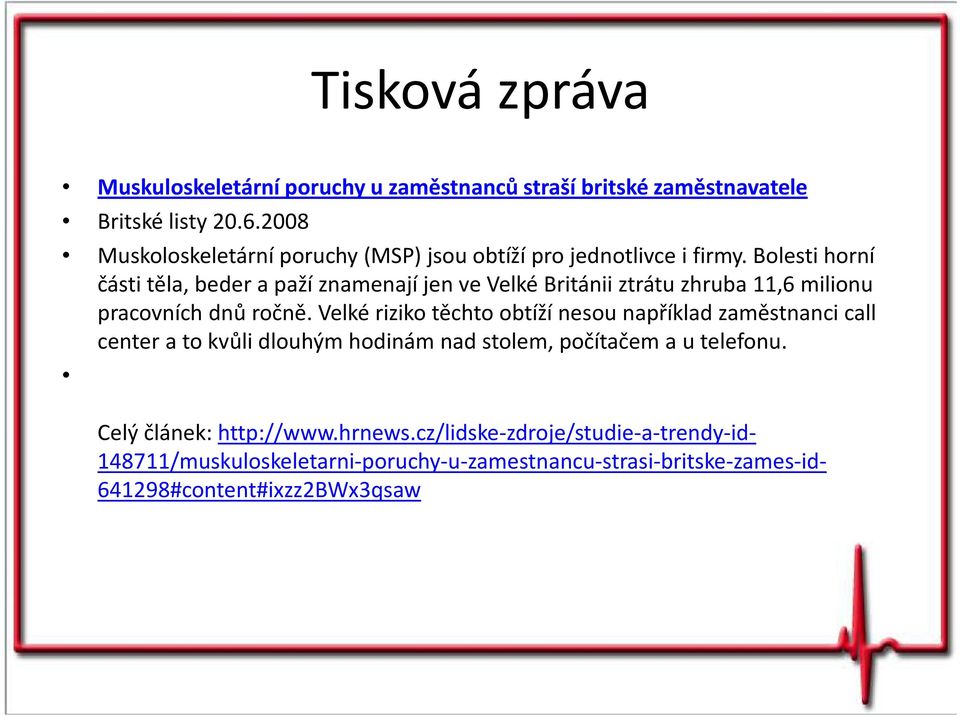 Tisková zpráva

• Muskuloskeletární poruchy u zaměstnanců straší britské zaměstnavatele
• Britské listy 20.6.2008
• Muskoloskeletární poruchy (MSP) jsou obtíží pro jednotlivce i firmy. Bolesti horní části těla, beder a paží znamenají jen ve Velké Británii ztrátu zhruba 11,6 milionu pracovních dnů ročně. Velké riziko těchto obtíží nesou například zaměstnanci call center a to kvůli dlouhým hodinám nad stolem, počítačem a u telefonu.
•

Celý článek: http://www.hrnews.cz/lidske-zdroje/studie-a-trendy-id-148711/muskuloskeletarni-poruchy-u-zamestnancu-strasi-britske-zames-id-641298#content#ixzz2BWx3qsaw